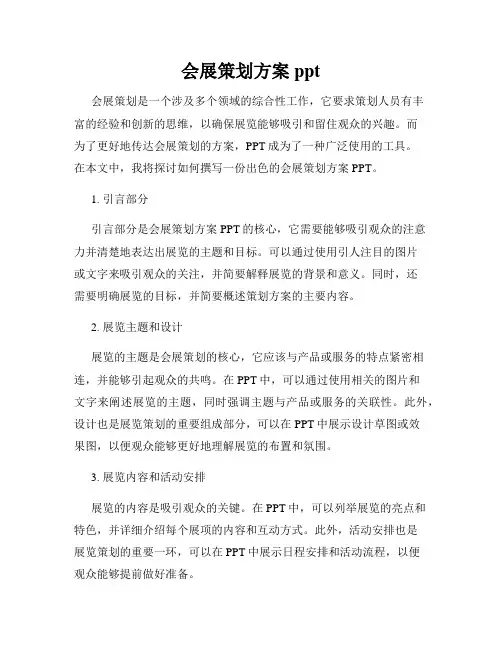 会展策划方案 ppt

会展策划是一个涉及多个领域的综合性工作，它要求策划人员有丰富的经验和创新的思维，以确保展览能够吸引和留住观众的兴趣。而为了更好地传达会展策划的方案，PPT 成为了一种广泛使用的工具。在本文中，我将探讨如何撰写一份出色的会展策划方案 PPT。

1. 引言部分

引言部分是会展策划方案 PPT 的核心，它需要能够吸引观众的注意力并清楚地表达出展览的主题和目标。可以通过使用引人注目的图片或文字来吸引观众的关注，并简要解释展览的背景和意义。同时，还需要明确展览的目标，并简要概述策划方案的主要内容。

2. 展览主题和设计

展览的主题是会展策划的核心，它应该与产品或服务的特点紧密相连，并能够引起观众的共鸣。在 PPT 中，可以通过使用相关的图片和文字来阐述展览的主题，同时强调主题与产品或服务的关联性。此外，设计也是展览策划的重要组成部分，可以在 PPT 中展示设计草图或效果图，以便观众能够更好地理解展览的布置和氛围。

3. 展览内容和活动安排

展览的内容是吸引观众的关键。在 PPT 中，可以列举展览的亮点和特色，并详细介绍每个展项的内容和互动方式。此外，活动安排也是展览策划的重要一环，可以在 PPT 中展示日程安排和活动流程，以便观众能够提前做好准备。